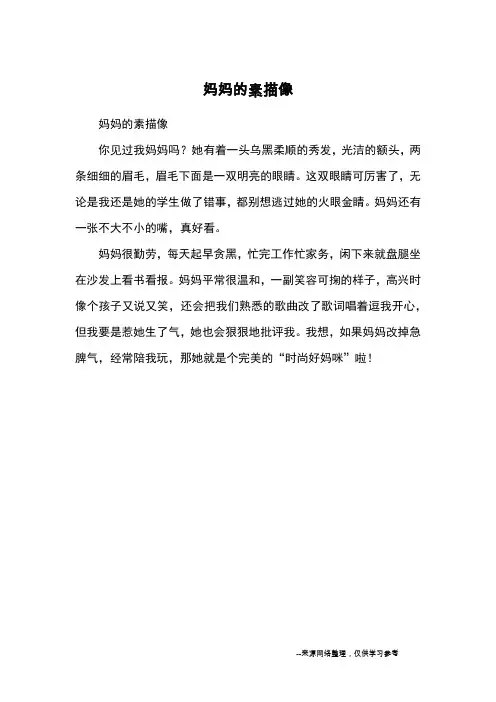 妈妈的素描像

妈妈的素描像

你见过我妈妈吗？她有着一头乌黑柔顺的秀发，光洁的额头，两条细细的眉毛，眉毛下面是一双明亮的眼睛。这双眼睛可厉害了，无论是我还是她的学生做了错事，都别想逃过她的火眼金睛。妈妈还有一张不大不小的嘴，真好看。

妈妈很勤劳，每天起早贪黑，忙完工作忙家务，闲下来就盘腿坐在沙发上看书看报。妈妈平常很温和，一副笑容可掬的样子，高兴时像个孩子又说又笑，还会把我们熟悉的歌曲改了歌词唱着逗我开心，但我要是惹她生了气，她也会狠狠地批评我。我想，如果妈妈改掉急脾气，经常陪我玩，那她就是个完美的“时尚好妈咪”啦！

--来源网络整理，仅供学习参考